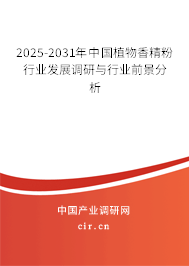 2025-2031年中国植物香精粉行业发展调研与行业前景分析

中国产业调研网

cir.cn